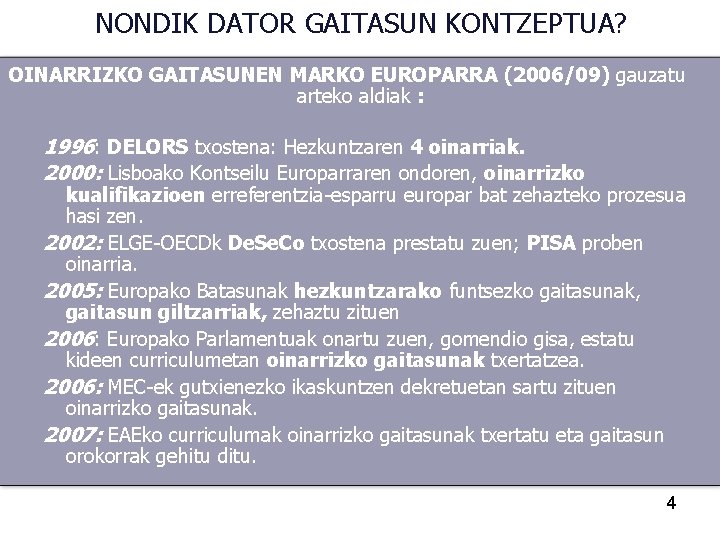 NONDIK DATOR GAITASUN KONTZEPTUA?

OINARRIZKO GAITASUNEN MARKO EUROPARRA (2006/09) gauzatu arteko aldiak :

1996: DELORS txostena: Hezkuntzaren 4 oinarriak.

2000: Lisboako Kontseilu Europarraren ondoren, oinarrizko kualifikazioen erreferentzia-esparru europar bat zehazteko prozesua hasi zen.

2002: ELGE-OECDk DeSeCo txostena prestatu zuen; PISA proben oinarria.

2005: Europako Batasunak hezkuntzarako funtsezko gaitasunak, gaitasun giltzarriak, zehaztu zituen

2006: Europako Parlamentuak onartu zuen, gomendio gisa, estatu kideen curriculumetan oinarrizko gaitasunak txertatzea.

2006: MEC-ek gutxienezko ikaskuntzen dekretuetan sartu zituen oinarrizko gaitasunak.

2007: EAEko curriculumak oinarrizko gaitasunak txertatu eta gaitasun orokorrak gehitu ditu.

4